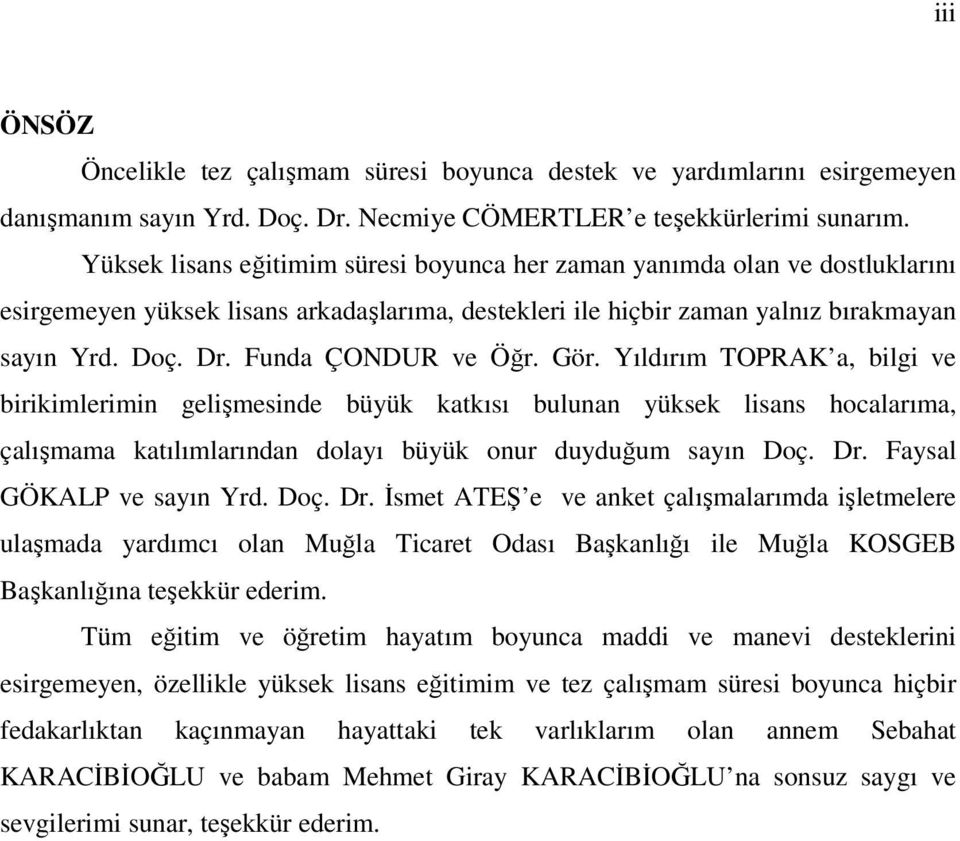 iii

ÖNSÖZ

Öncelikle tez çalışmam süresi boyunca destek ve yardımlarını esirgemeyen danışmanım sayın Yrd. Doç. Dr. Necmiye CÖMERTLER'e teşekkürlerimi sunarım.

Yüksek lisans eğitimim süresi boyunca her zaman yanımda olan ve dostluklarını esirgemeyen yüksek lisans arkadaşlarıma, destekleri ile hiçbir zaman yalnız bırakmayan sayın Yrd. Doç. Dr. Funda ÇONDUR ve Öğr. Gör. Yıldırım TOPRAK'a, bilgi ve birikimlerimin gelişmesinde büyük katkısı bulunan yüksek lisans hocalarıma, çalışmama katılımlarından dolayı büyük onur duyduğum sayın Doç. Dr. Faysal GÖKALP ve sayın Yrd. Doç. Dr. İsmet ATEŞ'e ve anket çalışmalarımda işletmelere ulaşmada yardımcı olan Muğla Ticaret Odası Başkanlığı ile Muğla KOSGEB Başkanlığına teşekkür ederim.

Tüm eğitim ve öğretim hayatım boyunca maddi ve manevi desteklerini esirgemeyen, özellikle yüksek lisans eğitimim ve tez çalışmam süresi boyunca hiçbir fedakarlıktan kaçınmayan hayattaki tek varlıklarım olan annem Sebahat KARACİBİOĞLU ve babam Mehmet Giray KARACİBİOĞLU'na sonsuz saygı ve sevgilerimi sunar, teşekkür ederim.